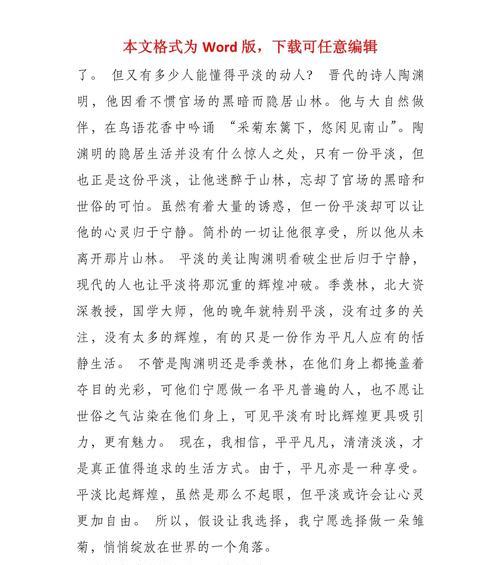 本文格式为 Word 版，下载可任意编辑

了。 但又有多少人能懂得平淡的动人？ 晋代的诗人陶渊明，他因看不惯官场的黑暗而隐居山林。他与大自然做伴，在鸟语花香中吟诵 “采菊东篱下，悠闲见南山”。陶渊明的隐居生活并没有什么惊人之处，只有一份平淡，但也正是这份平淡，让他迷醉于山林，忘却了官场的黑暗和世俗的可怕。虽然有着大量的诱惑，但一份平淡却可以让他的心灵归于宁静。简朴的一切让他很享受，所以他从未离开那片山林。 平淡的美让陶渊明看破尘世后归于宁静，现代的人也让平淡将那沉重的辉煌冲破。季羡林，北大资深教授，国学大师，他的晚年就特别平淡，没有过多的关注，没有太多的辉煌，有的只是一份作为平凡人应有的恬静生活。 不管是陶渊明还是季羡林，在他们身上都掩盖着夺目的光彩，可他们宁愿做一名平凡普遍的人，也不愿让世俗之气沾染在他们身上，可见平淡有时比辉煌更具吸引力，更有魅力。 现在，我相信，平平凡凡，清清淡淡，才是真正值得追求的生活方式。由于，平凡亦是一种享受。平淡比起辉煌，虽然是那么不起眼，但平淡或许会让心灵更加自由。 所以，假设让我选择，我宁愿选择做一朵雏菊，悄悄绽放在世界的一个角落。